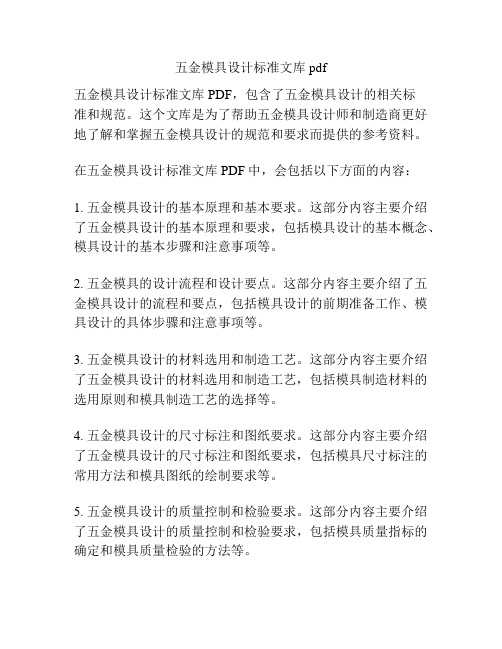 五金模具设计标准文库 pdf

五金模具设计标准文库 PDF，包含了五金模具设计的相关标准和规范。这个文库是为了帮助五金模具设计师和制造商更好地了解和掌握五金模具设计的规范和要求而提供的参考资料。

在五金模具设计标准文库 PDF 中，会包括以下方面的内容：

1. 五金模具设计的基本原理和基本要求。这部分内容主要介绍了五金模具设计的基本原理和要求，包括模具设计的基本概念、模具设计的基本步骤和注意事项等。

2. 五金模具的设计流程和设计要点。这部分内容主要介绍了五金模具设计的流程和要点，包括模具设计的前期准备工作、模具设计的具体步骤和注意事项等。

3. 五金模具设计的材料选用和制造工艺。这部分内容主要介绍了五金模具设计的材料选用和制造工艺，包括模具制造材料的选用原则和模具制造工艺的选择等。

4. 五金模具设计的尺寸标注和图纸要求。这部分内容主要介绍了五金模具设计的尺寸标注和图纸要求，包括模具尺寸标注的常用方法和模具图纸的绘制要求等。

5. 五金模具设计的质量控制和检验要求。这部分内容主要介绍了五金模具设计的质量控制和检验要求，包括模具质量指标的确定和模具质量检验的方法等。